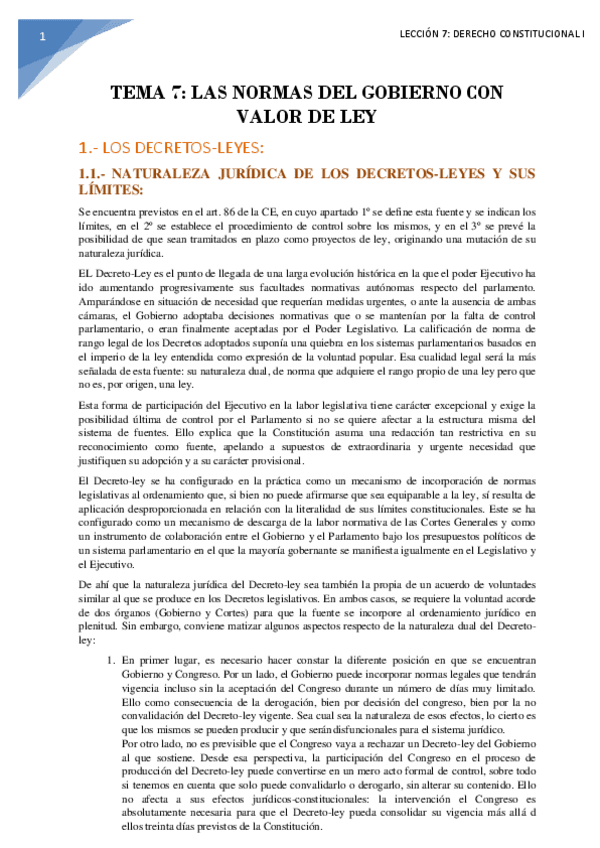 1

LECCIÓN 7: DERECHO CONSTITUCIONAL I

TEMA 7: LAS NORMAS DEL GOBIERNO CON VALOR DE LEY

1.- LOS DECRETOS-LEYES:

1.1.- NATURALEZA JURÍDICA DE LOS DECRETOS-LEYES Y SUS LÍMITES:

Se encuentra previstos en el art. 86 de la CE, en cuyo apartado 1º se define esta fuente y se indican los límites, en el 2º se establece el procedimiento de control sobre los mismos, y en el 3º se prevé la posibilidad de que sean tramitados en plazo como proyectos de ley, originando una mutación de su naturaleza jurídica.

EL Decreto-Ley es el punto de llegada de una larga evolución histórica en la que el poder Ejecutivo ha ido aumentando progresivamente sus facultades normativas autónomas respecto del parlamento. Amparándose en situación de necesidad que requerían medidas urgentes, o ante la ausencia de ambas cámaras, el Gobierno adoptaba decisiones normativas que o se mantenían por la falta de control parlamentario, o eran finalmente aceptadas por el Poder Legislativo. La calificación de norma de rango legal de los Decretos adoptados suponía una quiebra en los sistemas parlamentarios basados en el imperio de la ley entendida como expresión de la voluntad popular. Esa cualidad legal será la más señalada de esta fuente: su naturaleza dual, de norma que adquiere el rango propio de una ley pero que no es, por origen, una ley.

Esta forma de participación del Ejecutivo en la labor legislativa tiene carácter excepcional y exige la posibilidad última de control por el Parlamento si no se quiere afectar a la estructura misma del sistema de fuentes. Ello explica que la Constitución asuma una redacción tan restrictiva en su reconocimiento como fuente, apelando a supuestos de extraordinaria y urgente necesidad que justifiquen su adopción y a su carácter provisional.

El Decreto-ley se ha configurado en la práctica como un mecanismo de incorporación de normas legislativas al ordenamiento que, si bien no puede afirmarse que sea equiparable a la ley, sí resulta de aplicación desproporcionada en relación con la literalidad de sus límites constitucionales. Este se ha configurado como un mecanismo de descarga de la labor normativa de las Cortes Generales y como un instrumento de colaboración entre el Gobierno y el Parlamento bajo los presupuestos políticos de un sistema parlamentario en el que la mayoría gobernante se manifiesta igualmente en el Legislativo y el Ejecutivo.

De ahí que la naturaleza jurídica del Decreto-ley sea también la propia de un acuerdo de voluntades similar al que se produce en los Decretos legislativos. En ambos casos, se requiere la voluntad acorde de dos órganos (Gobierno y Cortes) para que la fuente se incorpore al ordenamiento jurídico en plenitud. Sin embargo, conviene matizar algunos aspectos respecto de la naturaleza dual del Decreto-ley:

1. En primer lugar, es necesario hacer constar la diferente posición en que se encuentran Gobierno y Congreso. Por un lado, el Gobierno puede incorporar normas legales que tendrán vigencia incluso sin la aceptación del Congreso durante un número de días muy limitado. Ello como consecuencia de la derogación, bien por decisión del congreso, bien por la no convalidación del Decreto-ley vigente. Sea cual sea la naturaleza de esos efectos, lo cierto es que los mismos se pueden producir y que serán disfuncionales para el sistema jurídico.
Por otro lado, no es previsible que el Congreso vaya a rechazar un Decreto-ley del Gobierno al que sostiene. Desde esa perspectiva, la participación del Congreso en el proceso de producción del Decreto-ley puede convertirse en un mero acto formal de control, sobre todo si tenemos en cuenta que solo puede convalidarlo o derogarlo, sin alterar su contenido. Ello no afecta a sus efectos jurídicos-constitucionales: la intervención el Congreso es absolutamente necesaria para que el Decreto-ley pueda consolidar su vigencia más allá d ellos treinta días previstos de la Constitución.